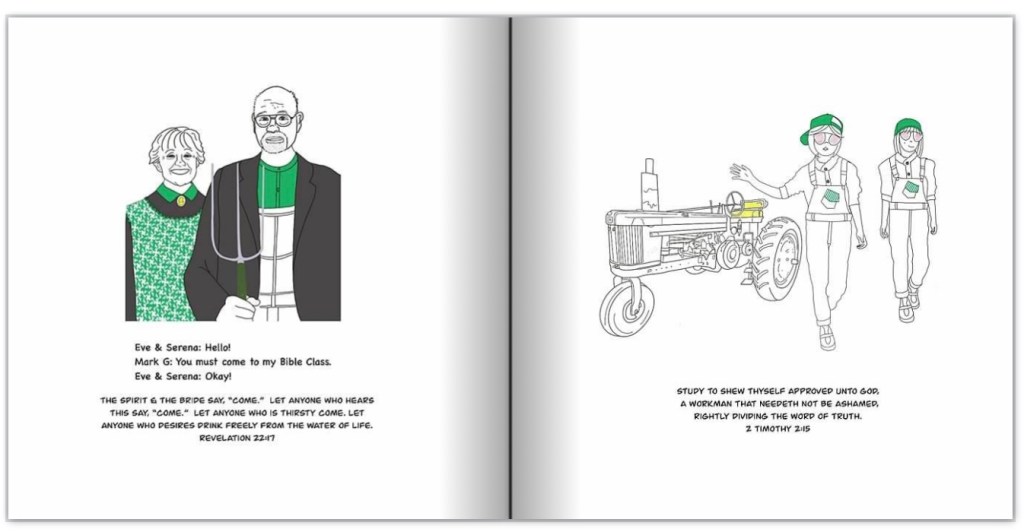 Eve & Serena: Hello!
Mark G: You must come to my Bible Class.
Eve & Serena: Okay!

THE SPIRIT & THE BRIDE SAY, "COME." LET ANYONE WHO HEARS THIS SAY, "COME." LET ANYONE WHO IS THIRSTY COME. LET ANYONE WHO DESIRES DRINK FREELY FROM THE WATER OF LIFE.
REVELATION 22:17

STUDY TO SHEW THYSELF APPROVED UNTO GOD,
A WORKMAN THAT NEEDETH NOT BE ASHAMED,
RIGHTLY DIVIDING THE WORD OF TRUTH.
2 TIMOTHY 2:15